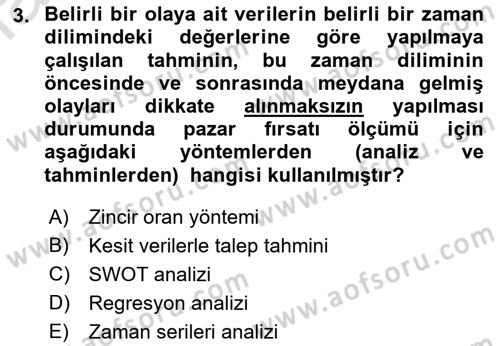 3. Belirli bir olaya ait verilerin belirli bir zaman dilimindeki değerlerine göre yapılmaya çalışılan tahminin, bu zaman diliminin öncesinde ve sonrasında meydana gelmiş olayları dikkate alınmaksızın yapılması durumunda pazar fırsatı ölçümü için aşağıdaki yöntemlerden (analiz ve tahminlerden) hangisi kullanılmıştır?

A) Zincir oran yöntemi
B) Kesit verilerle talep tahmini
C) SWOT analizi
D) Regresyon analizi
E) Zaman serileri analizi

www.aofsoru.com